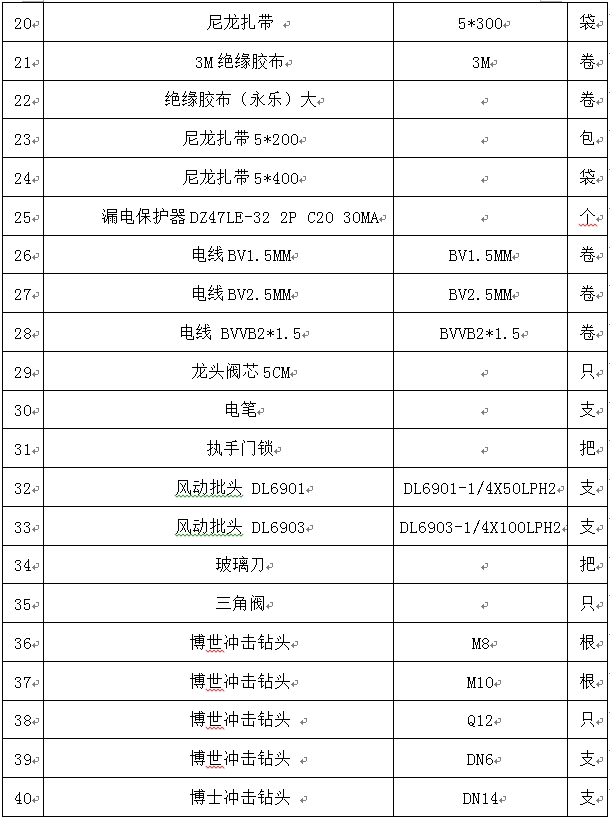 | 20 | 尼龙扎带 | 5*300 | 袋 |
|---|---|---|---|
| 21 | 3M 绝缘胶布 | 3M | 卷 |
| 22 | 绝缘胶布（永乐）大 |  | 卷 |
| 23 | 尼龙扎带 5*200 |  | 包 |
| 24 | 尼龙扎带 5*400 |  | 袋 |
| 25 | 漏电保护器 DZ47LE-32 2P C20 30MA |  | 个 |
| 26 | 电线 BV1.5MM | BV1.5MM | 卷 |
| 27 | 电线 BV2.5MM | BV2.5MM | 卷 |
| 28 | 电线 BVVB2*1.5 | BVVB2*1.5 | 卷 |
| 29 | 龙头阀芯 5CM |  | 只 |
| 30 | 电笔 |  | 支 |
| 31 | 执手门锁 |  | 把 |
| 32 | 风动批头 DL6901 | DL6901-1/4X50LPH2 | 支 |
| 33 | 风动批头 DL6903 | DL6903-1/4X100LPH2 | 支 |
| 34 | 玻璃刀 |  | 把 |
| 35 | 三角阀 |  | 只 |
| 36 | 博世冲击钻头 | M8 | 根 |
| 37 | 博世冲击钻头 | M10 | 根 |
| 38 | 博世冲击钻头 | Q12 | 只 |
| 39 | 博世冲击钻头 | DN6 | 支 |
| 40 | 博士冲击钻头 | DN14 | 支 |